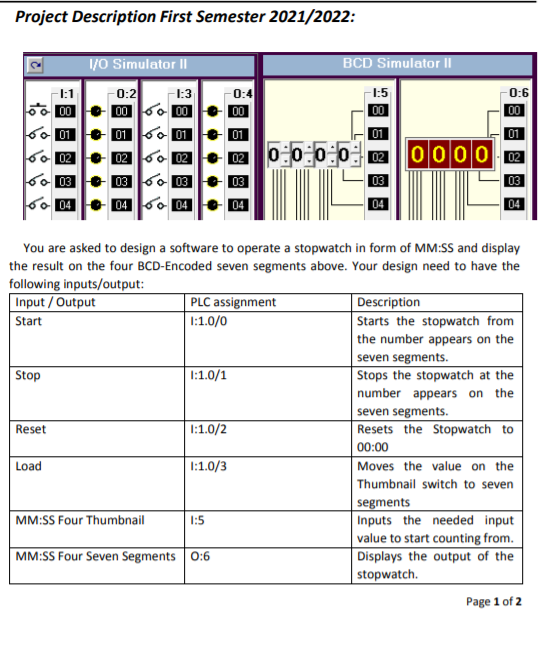 Project Description First Semester 2021/2022:

I/O Simulator II

BCD Simulator II

I:1
00
01
02
03
04

O:2
00
01
02
03
04

I:3
00
01
02
03
04

O:4
00
01
02
03
04

0 0 0 0

I:5
00
01
02
03
04

0000

O:6
00
01
02
03
04

You are asked to design a software to operate a stopwatch in form of MM:SS and display the result on the four BCD-Encoded seven segments above. Your design need to have the following inputs/output:

| Input / Output | PLC assignment | Description |
|---|---|---|
| Start | I:1.0/0 | Starts the stopwatch from the number appears on the seven segments. |
| Stop | I:1.0/1 | Stops the stopwatch at the number appears on the seven segments. |
| Reset | I:1.0/2 | Resets the Stopwatch to 00:00 |
| Load | I:1.0/3 | Moves the value on the Thumbnail switch to seven segments |
| MM:SS Four Thumbnail | I:5 | Inputs the needed input value to start counting from. |
| MM:SS Four Seven Segments | O:6 | Displays the output of the stopwatch. |

Page 1 of 2